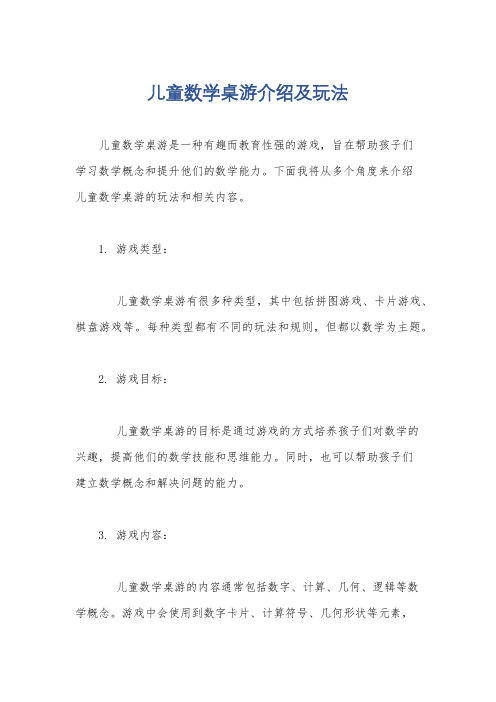 儿童数学桌游介绍及玩法

儿童数学桌游是一种有趣而教育性强的游戏，旨在帮助孩子们学习数学概念和提升他们的数学能力。下面我将从多个角度来介绍儿童数学桌游的玩法和相关内容。

1. 游戏类型：

儿童数学桌游有很多种类型，其中包括拼图游戏、卡片游戏、棋盘游戏等。每种类型都有不同的玩法和规则，但都以数学为主题。

2. 游戏目标：

儿童数学桌游的目标是通过游戏的方式培养孩子们对数学的兴趣，提高他们的数学技能和思维能力。同时，也可以帮助孩子们建立数学概念和解决问题的能力。

3. 游戏内容：

儿童数学桌游的内容通常包括数字、计算、几何、逻辑等数学概念。游戏中会使用到数字卡片、计算符号、几何形状等元素，